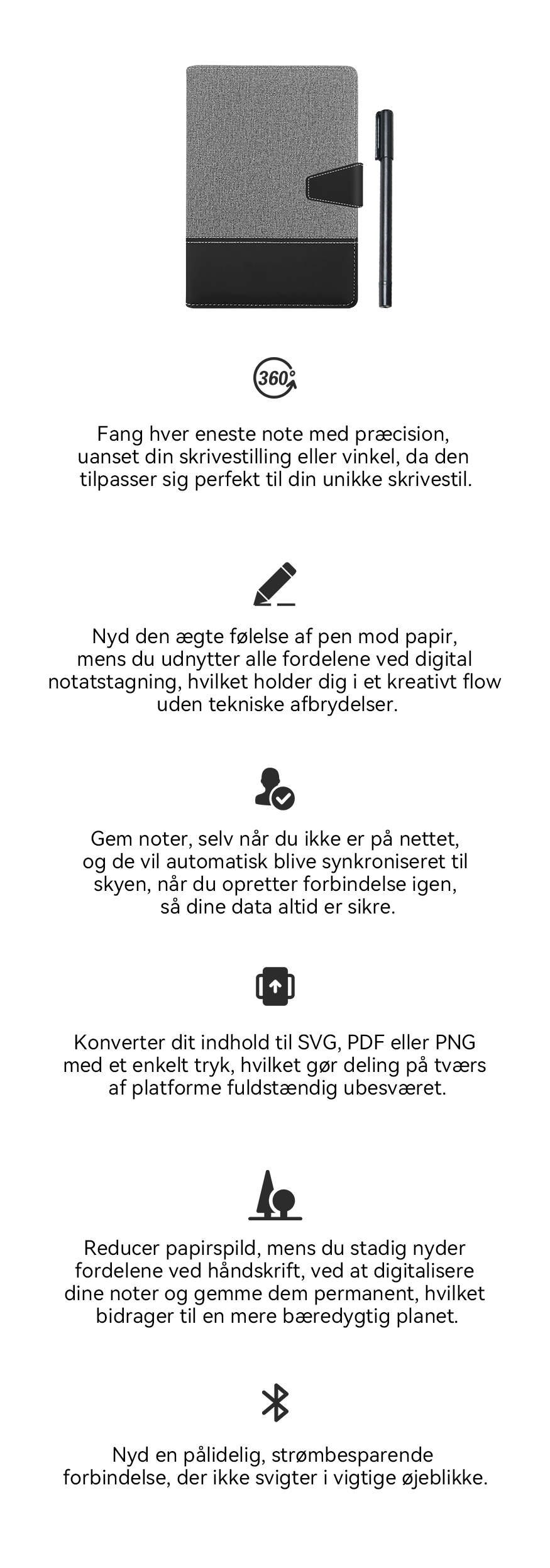 360°

Fang hver eneste note med præcision, uanset din skrivestilling eller vinkel, da den tilpasser sig perfekt til din unikke skrivestil.

Nyd den ægte følelse af pen mod papir, mens du udnytter alle fordelene ved digital notatstagning, hvilket holder dig i et kreativt flow uden tekniske afbrydelser.

Gem noter, selv når du ikke er på nettet, og de vil automatisk blive synkroniseret til skyen, når du opretter forbindelse igen, så dine data altid er sikre.

Konverter dit indhold til SVG, PDF eller PNG med et enkelt tryk, hvilket gør deling på tværs af platforme fuldstændig ubesværet.

Reducer papirspild, mens du stadig nyder fordelene ved håndskrift, ved at digitalisere dine noter og gemme dem permanent, hvilket bidrager til en mere bæredygtig planet.

Nyd en pålidelig, strømbesparende forbindelse, der ikke svigter i vigtige øjeblikke.